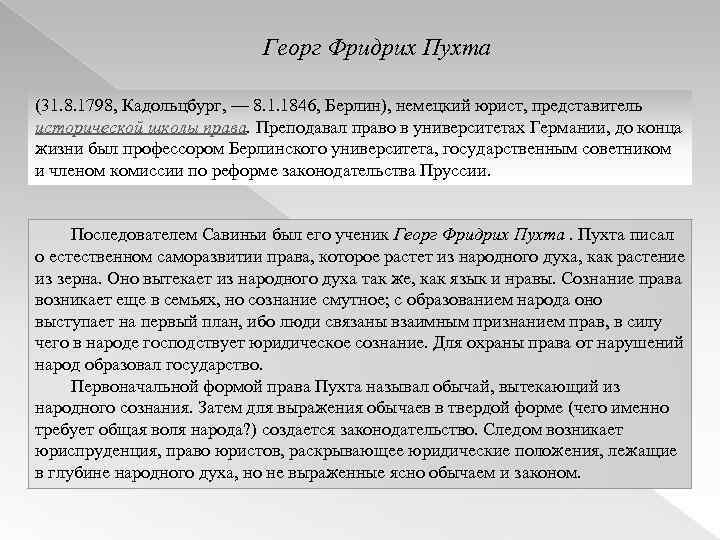 Георг Фридрих Пухта

(31.8.1798, Кадольцбург, — 8.1.1846, Берлин), немецкий юрист, представитель исторической школы права. Преподавал право в университетах Германии, до конца жизни был профессором Берлинского университета, государственным советником и членом комиссии по реформе законодательства Пруссии.

Последователем Савиньи был его ученик Георг Фридрих Пухта . Пухта писал о естественном саморазвитии права, которое растет из народного духа, как растение из зерна. Оно вытекает из народного духа так же, как язык и нравы. Сознание права возникает еще в семьях, но сознание смутное; с образованием народа оно выступает на первый план, ибо люди связаны взаимным признанием прав, в силу чего в народе господствует юридическое сознание. Для охраны права от нарушений народ образовал государство.

Первоначальной формой права Пухта называл обычай, вытекающий из народного сознания. Затем для выражения обычаев в твердой форме (чего именно требует общая воля народа?) создается законодательство. Следом возникает юриспруденция, право юристов, раскрывающее юридические положения, лежащие в глубине народного духа, но не выраженные ясно обычаем и законом.